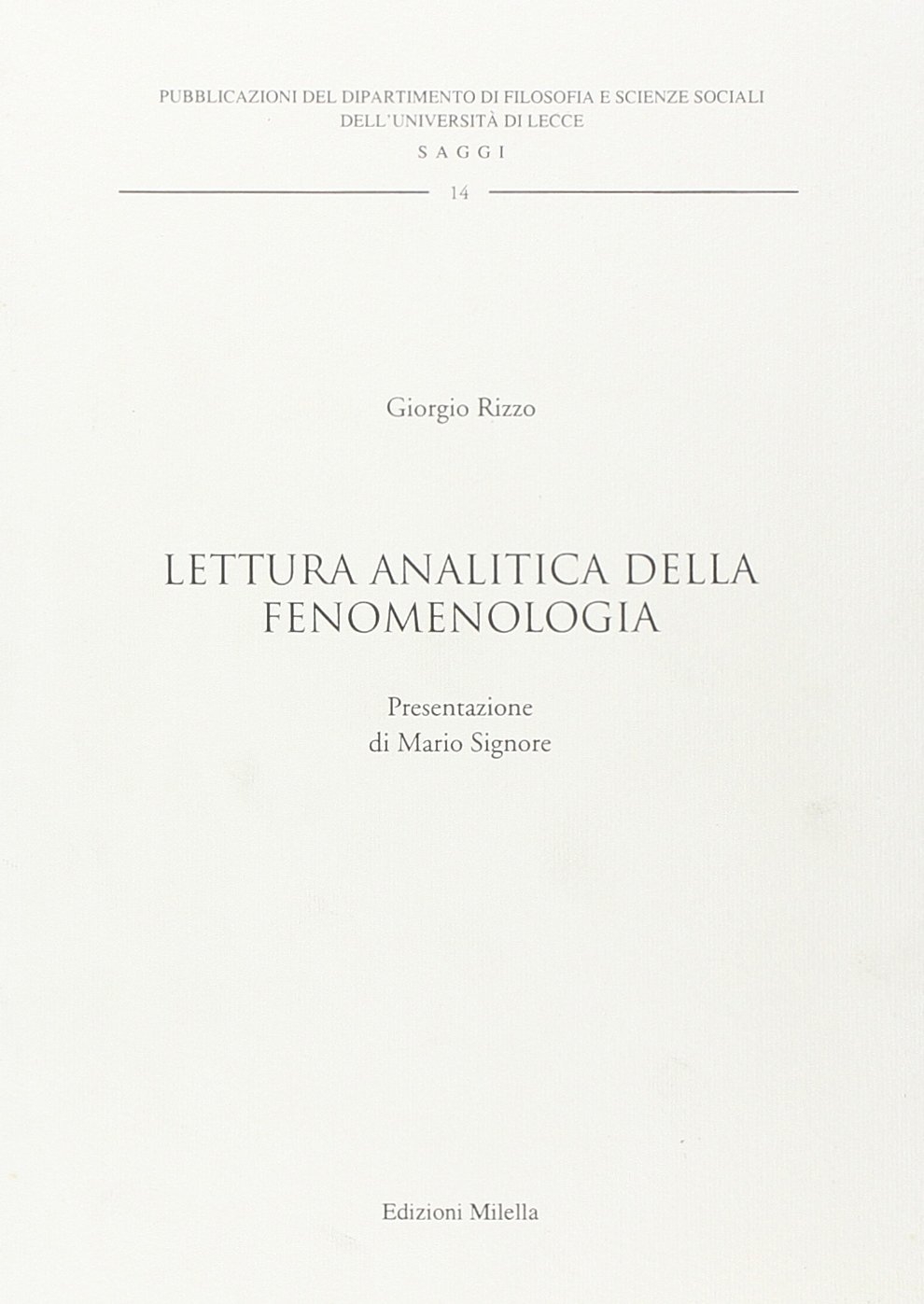 PUBBLICAZIONI DEL DIPARTIMENTO DI FILOSOFIA E SCIENZE SOCIALI
DELL'UNIVERSITÀ DI LECCE
SAGGI
14

Giorgio Rizzo

LETTURA ANALITICA DELLA FENOMENOLOGIA

Presentazione
di Mario Signore

Edizioni Milella